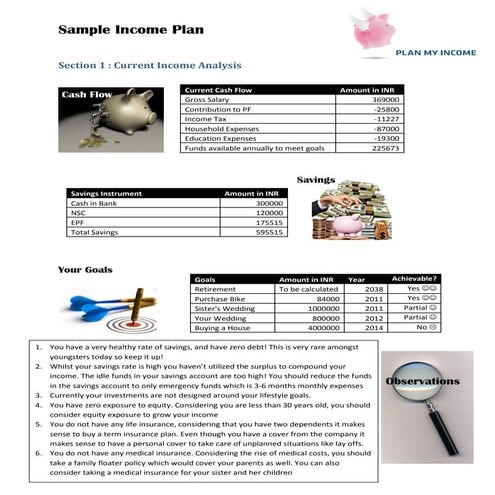 Sample Income Plan

PLAN MY INCOME

Section 1 : Current Income Analysis

Cash Flow

| Current Cash Flow | Amount in INR |
|---|---|
| Gross Salary | 369000 |
| Contribution to PF | -25800 |
| Income Tax | -11227 |
| Household Expenses | -87000 |
| Education Expenses | -19300 |
| Funds available annually to meet goals | 225673 |

Savings

| Savings Instrument | Amount in INR |
|---|---|
| Cash in Bank | 300000 |
| NSC | 120000 |
| EPF | 175515 |
| Total Savings | 595515 |

Your Goals

| Goals | Amount in INR | Year | Achievable? |
|---|---|---|---|
| Retirement | To be calculated | 2038 | Yes ☺☺ |
| Purchase Bike | 84000 | 2011 | Yes ☺☺ |
| Sister's Wedding | 1000000 | 2011 | Partial ☺ |
| Your Wedding | 800000 | 2012 | Partial ☺ |
| Buying a House | 4000000 | 2014 | No ☹ |

1. You have a very healthy rate of savings, and have zero debt! This is very rare amongst youngsters today so keep it up!
2. Whilst your savings rate is high you haven't utilized the surplus to compound your income. The idle funds in your savings account are too high! You should reduce the funds in the savings account to only emergency funds which is 3-6 months monthly expenses
3. Currently your investments are not designed around your lifestyle goals.
4. You have zero exposure to equity. Considering you are less than 30 years old, you should consider equity exposure to grow your income
5. You do not have any life insurance, considering that you have two dependents it makes sense to buy a term insurance plan. Even though you have a cover from the company it makes sense to have a personal cover to take care of unplanned situations like lay offs.
6. You do not have any medical insurance. Considering the rise of medical costs, you should take a family floater policy which would cover your parents as well. You can also consider taking a medical insurance for your sister and her children

Observations